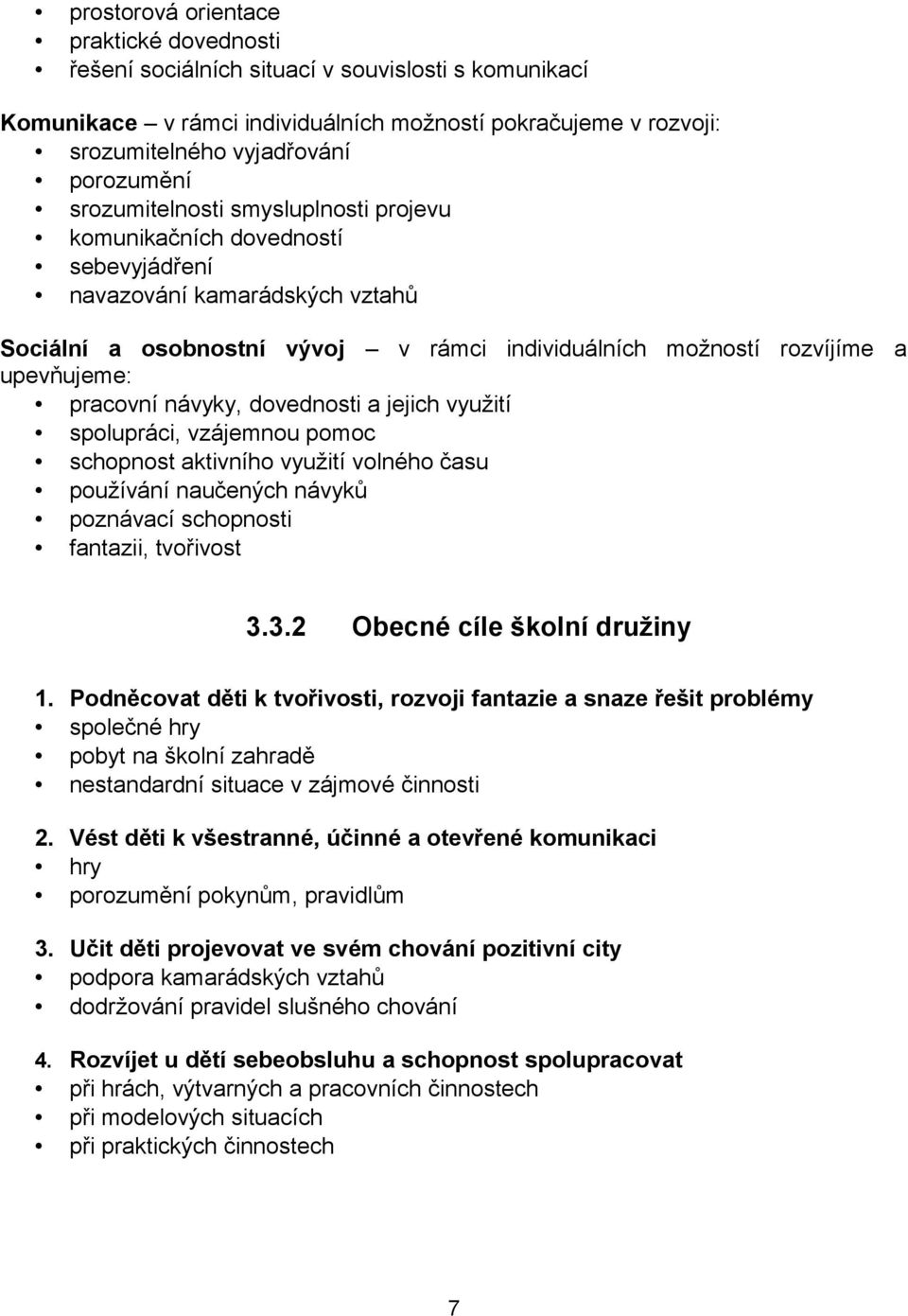 • prostorová orientace
• praktické dovednosti
• řešení sociálních situací v souvislosti s komunikací

Komunikace – v rámci individuálních možností pokračujeme v rozvoji:
• srozumitelného vyjadřování
• porozumění
• srozumitelnosti smysluplnosti projevu
• komunikačních dovedností
• sebevyjádření
• navazování kamarádských vztahů

Sociální a osobnostní vývoj – v rámci individuálních možností rozvíjíme a upevňujeme:
• pracovní návyky, dovednosti a jejich využití
• spolupráci, vzájemnou pomoc
• schopnost aktivního využití volného času
• používání naučených návyků
• poznávací schopnosti
• fantazii, tvořivost

3.3.2 Obecné cíle školní družiny

1. Podněcovat děti k tvořivosti, rozvoji fantazie a snaze řešit problémy
• společné hry
• pobyt na školní zahradě
• nestandardní situace v zájmové činnosti

2. Vést děti k všestranné, účinné a otevřené komunikaci
• hry
• porozumění pokynům, pravidlům

3. Učit děti projevovat ve svém chování pozitivní city
• podpora kamarádských vztahů
• dodržování pravidel slušného chování

4. Rozvíjet u dětí sebeobsluhu a schopnost spolupracovat
• při hrách, výtvarných a pracovních činnostech
• při modelových situacích
• při praktických činnostech

7